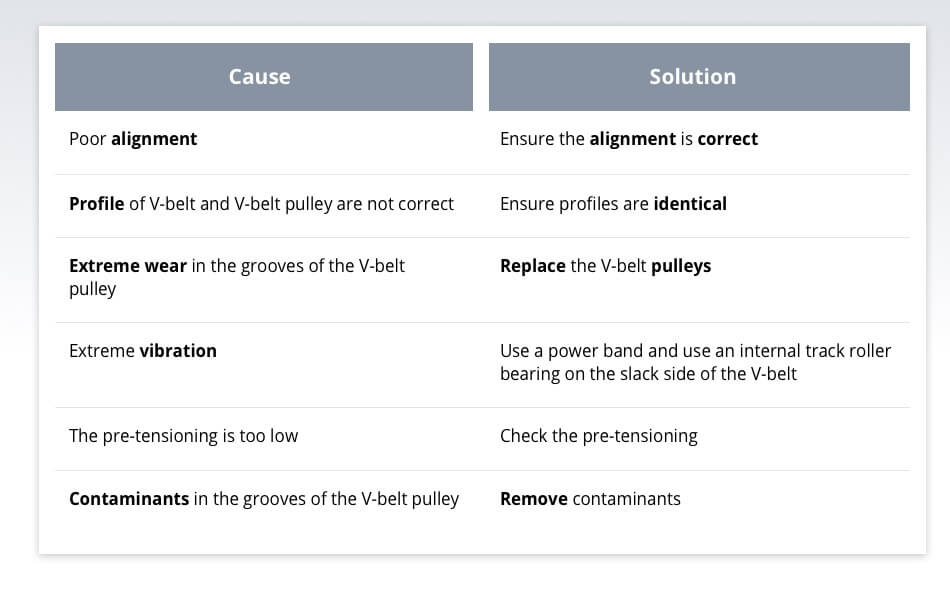 | Cause | Solution |
|---|---|
| Poor alignment | Ensure the alignment is correct |
| Profile of V-belt and V-belt pulley are not correct | Ensure profiles are identical |
| Extreme wear in the grooves of the V-belt pulley | Replace the V-belt pulleys |
| Extreme vibration | Use a power band and use an internal track roller bearing on the slack side of the V-belt |
| The pre-tensioning is too low | Check the pre-tensioning |
| Contaminants in the grooves of the V-belt pulley | Remove contaminants |